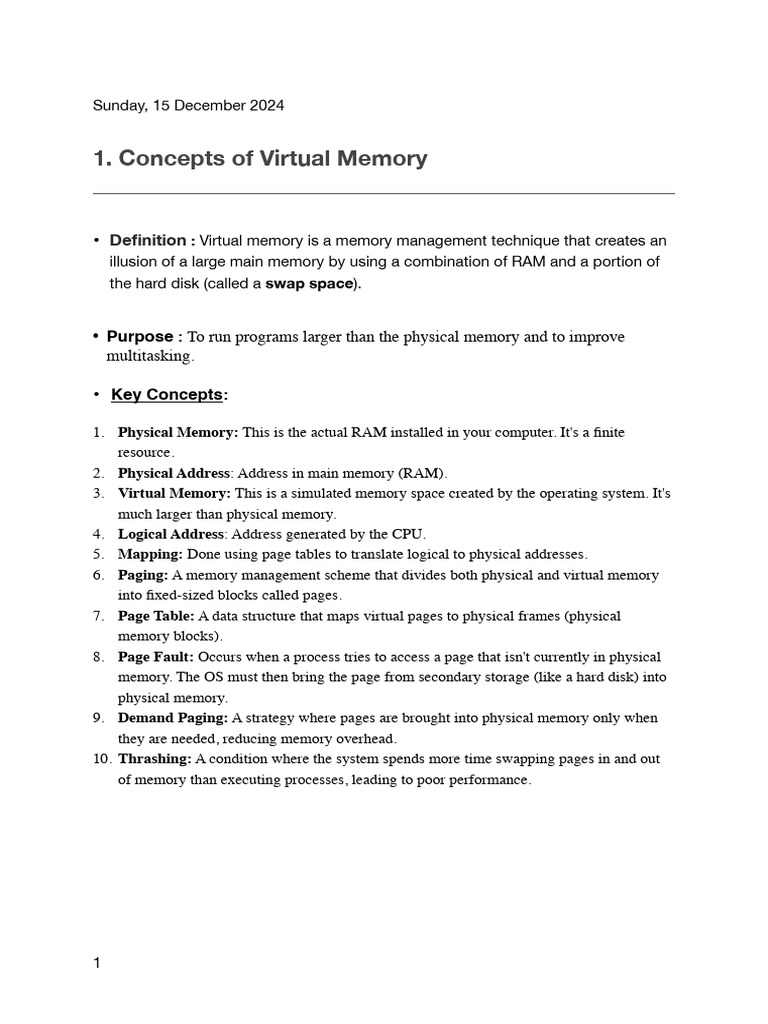 Sunday, 15 December 2024

1. Concepts of Virtual Memory

• Definition : Virtual memory is a memory management technique that creates an illusion of a large main memory by using a combination of RAM and a portion of the hard disk (called a swap space).

• Purpose : To run programs larger than the physical memory and to improve multitasking.

• Key Concepts:

1. Physical Memory: This is the actual RAM installed in your computer. It's a finite resource.
2. Physical Address: Address in main memory (RAM).
3. Virtual Memory: This is a simulated memory space created by the operating system. It's much larger than physical memory.
4. Logical Address: Address generated by the CPU.
5. Mapping: Done using page tables to translate logical to physical addresses.
6. Paging: A memory management scheme that divides both physical and virtual memory into fixed-sized blocks called pages.
7. Page Table: A data structure that maps virtual pages to physical frames (physical memory blocks).
8. Page Fault: Occurs when a process tries to access a page that isn't currently in physical memory. The OS must then bring the page from secondary storage (like a hard disk) into physical memory.
9. Demand Paging: A strategy where pages are brought into physical memory only when they are needed, reducing memory overhead.
10. Thrashing: A condition where the system spends more time swapping pages in and out of memory than executing processes, leading to poor performance.

1